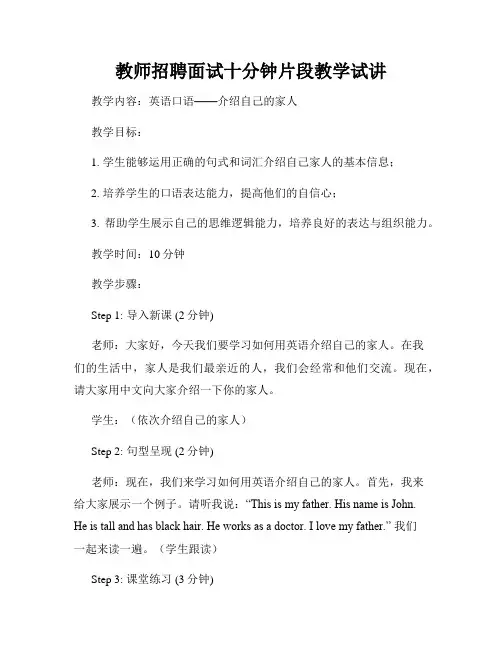 教师招聘面试十分钟片段教学试讲

教学内容：英语口语——介绍自己的家人

教学目标：

1. 学生能够运用正确的句式和词汇介绍自己家人的基本信息；

2. 培养学生的口语表达能力，提高他们的自信心；

3. 帮助学生展示自己的思维逻辑能力，培养良好的表达与组织能力。

教学时间：10 分钟

教学步骤：

Step 1: 导入新课 (2 分钟)

老师：大家好，今天我们要学习如何用英语介绍自己的家人。在我们的生活中，家人是我们最亲近的人，我们会经常和他们交流。现在，请大家用中文向大家介绍一下你的家人。

学生：（依次介绍自己的家人）

Step 2: 句型呈现 (2 分钟)

老师：现在，我们来学习如何用英语介绍自己的家人。首先，我来给大家展示一个例子。请听我说："This is my father. His name is John. He is tall and has black hair. He works as a doctor. I love my father." 我们一起来读一遍。（学生跟读）

Step 3: 课堂练习 (3 分钟)